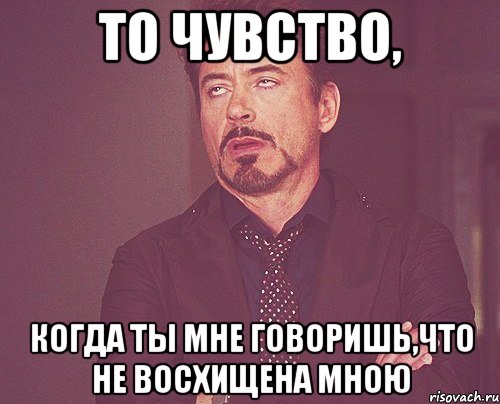 ТО ЧУВСТВО,

КОГДА ТЫ МНЕ ГОВОРИШЬ,ЧТО НЕ ВОСХИЩЕНА МНОЮ

risovach.ru